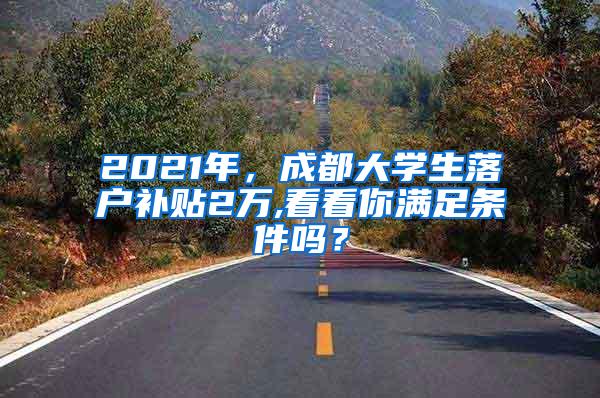 2021年，成都大学生落户补贴2万,看看你满足条件吗？